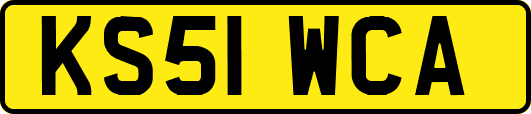 KS51 WCA